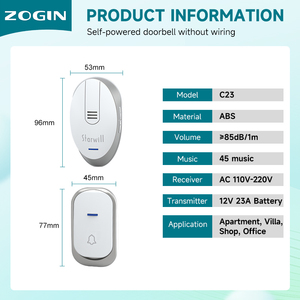 ZOGIN

PRODUCT INFORMATION

Self-powered doorbell without wiring

53mm

96mm

Storwill

45mm

77mm

| Model | C23 |
|---|---|
| Material | ABS |
| Volume | ≥85dB/1m |
| Music | 45 music |
| Receiver | AC 110V-220V |
| Transmitter | 12V 23A Battery |
| Application | Apartment, Villa, Shop, Office |